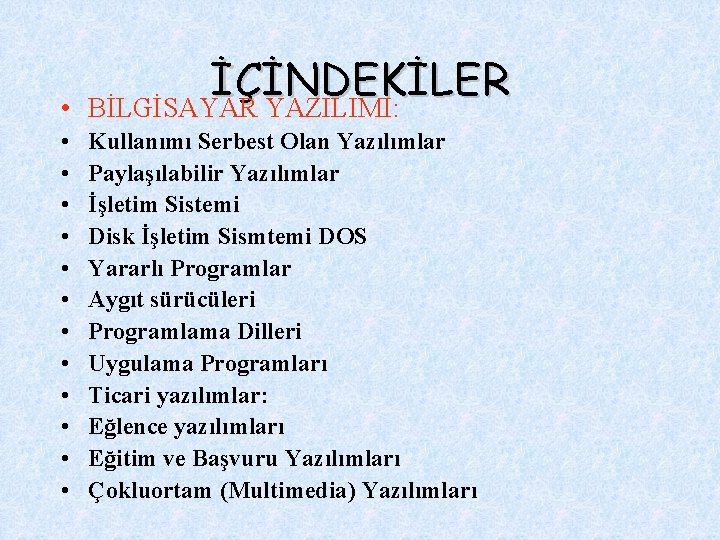 İÇİNDEKİLER

• BİLGİSAYAR YAZILIMI:
• Kullanımı Serbest Olan Yazılımlar
• Paylaşılabilir Yazılımlar
• İşletim Sistemi
• Disk İşletim Sismtemi DOS
• Yararlı Programlar
• Aygıt sürücüleri
• Programlama Dilleri
• Uygulama Programları
• Ticari yazılımlar:
• Eğlence yazılımları
• Eğitim ve Başvuru Yazılımları
• Çokluortam (Multimedia) Yazılımları